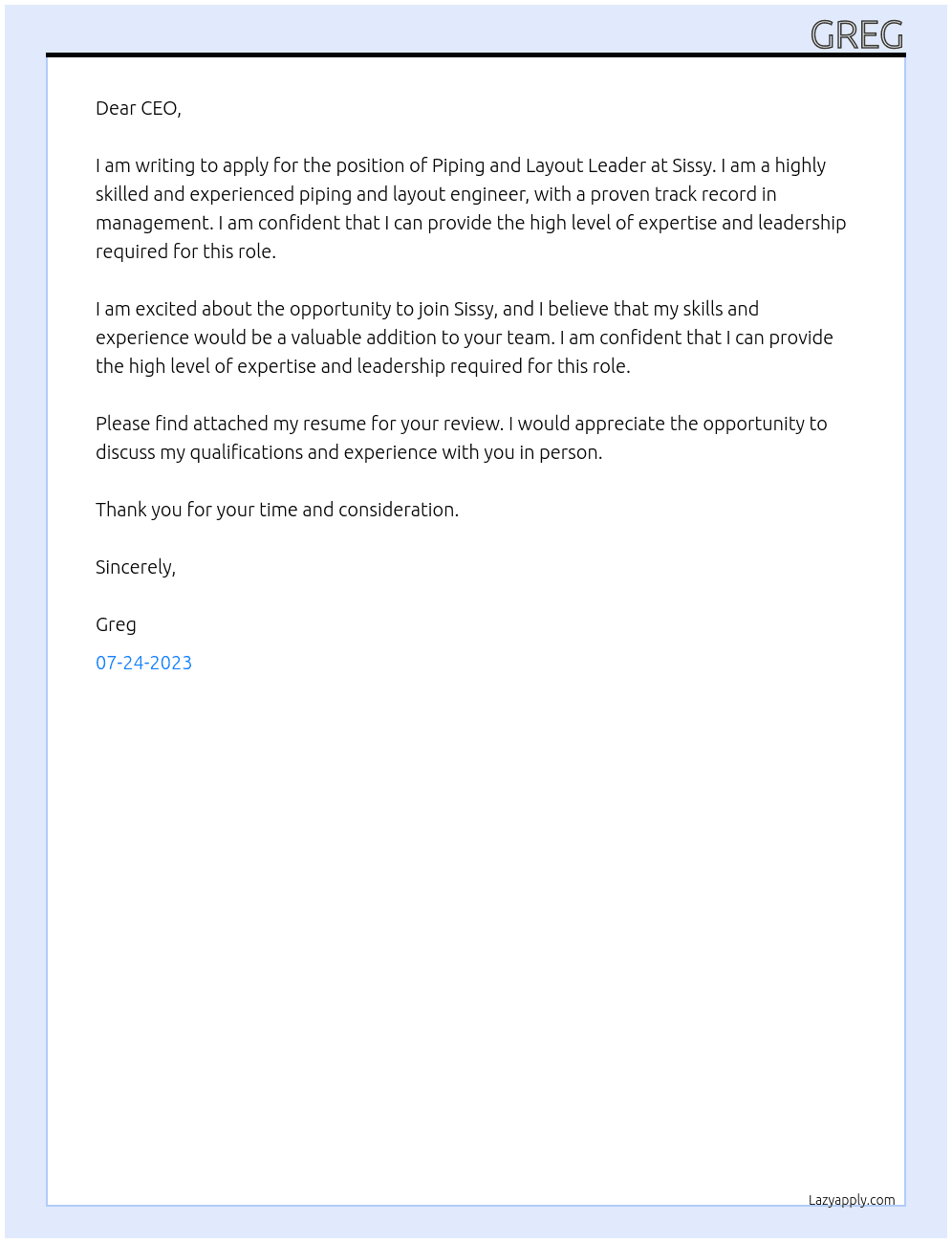 GREG

Dear CEO,

I am writing to apply for the position of Piping and Layout Leader at Sissy. I am a highly skilled and experienced piping and layout engineer, with a proven track record in management. I am confident that I can provide the high level of expertise and leadership required for this role.

I am excited about the opportunity to join Sissy, and I believe that my skills and experience would be a valuable addition to your team. I am confident that I can provide the high level of expertise and leadership required for this role.

Please find attached my resume for your review. I would appreciate the opportunity to discuss my qualifications and experience with you in person.

Thank you for your time and consideration.

Sincerely,

Greg

07-24-2023

Lazyapply.com